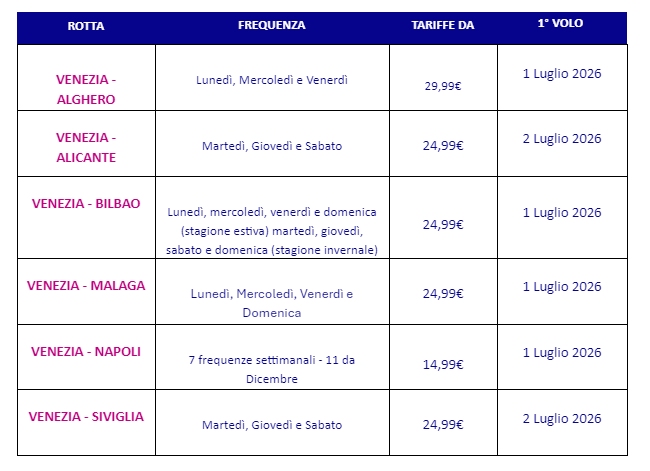 | ROTTA | FREQUENZA | TARIFFE DA | 1° VOLO |
|---|---|---|---|
| VENEZIA - ALGHERO | Lunedì, Mercoledì e Venerdì | 29,99€ | 1 Luglio 2026 |
| VENEZIA - ALICANTE | Martedì, Giovedì e Sabato | 24,99€ | 2 Luglio 2026 |
| VENEZIA - BILBAO | Lunedì, mercoledì, venerdì e domenica (stagione estiva) martedì, giovedì, sabato e domenica (stagione invernale) | 24,99€ | 1 Luglio 2026 |
| VENEZIA - MALAGA | Lunedì, Mercoledì, Venerdì e Domenica | 24,99€ | 1 Luglio 2026 |
| VENEZIA - NAPOLI | 7 frequenze settimanali - 11 da Dicembre | 14,99€ | 1 Luglio 2026 |
| VENEZIA - SIVIGLIA | Martedì, Giovedì e Sabato | 24,99€ | 2 Luglio 2026 |